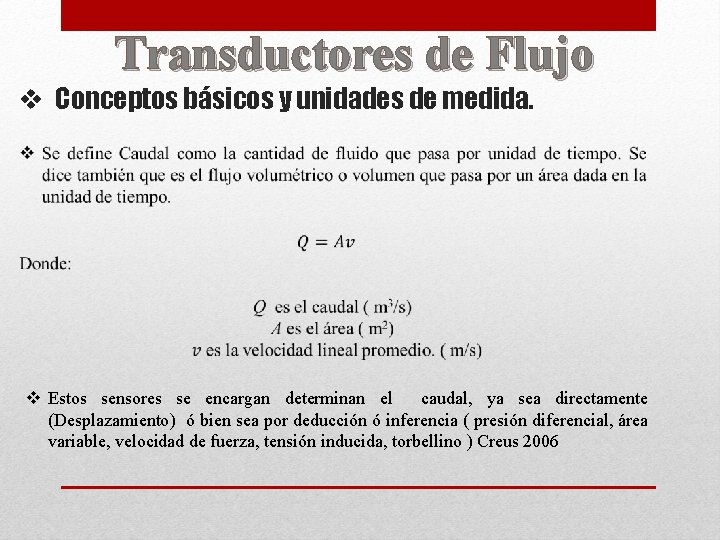 Transductores de Flujo

❖ Conceptos básicos y unidades de medida.

❖ Se define Caudal como la cantidad de fluido que pasa por unidad de tiempo. Se dice también que es el flujo volumétrico o volumen que pasa por un área dada en la unidad de tiempo.

$Q = Av$

Donde:

$Q$ es el caudal ( $m^3/s$)
$A$ es el área ( $m^2$)
$v$ es la velocidad lineal promedio. ( m/s)

❖ Estos sensores se encargan determinan el caudal, ya sea directamente (Desplazamiento) ó bien sea por deducción ó inferencia ( presión diferencial, área variable, velocidad de fuerza, tensión inducida, torbellino ) Creus 2006